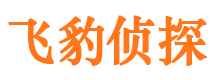 飞豹侦探